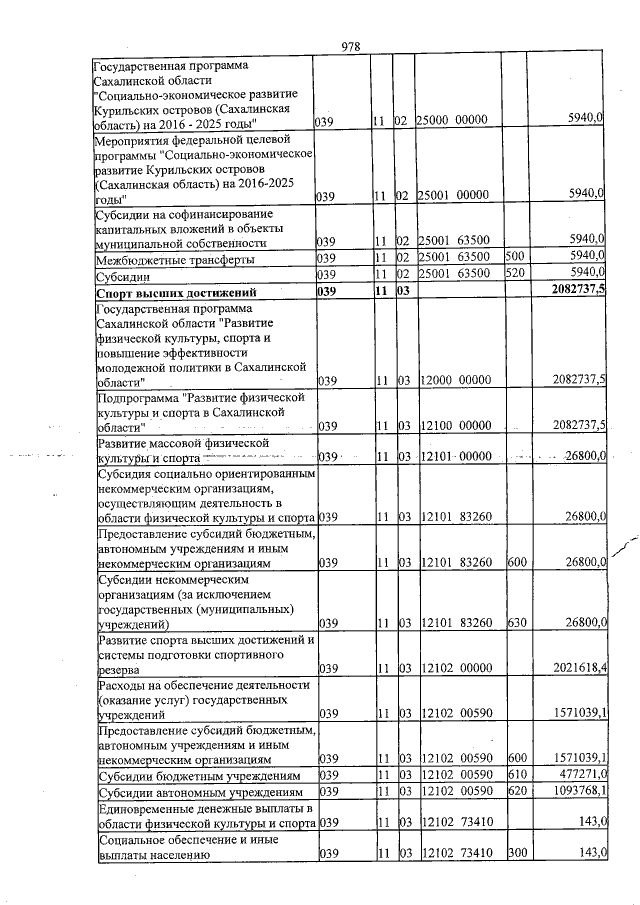 978

| Государственная программа Сахалинской области "Социально-экономическое развитие Курильских островов (Сахалинская область) на 2016 - 2025 годы" | 039 | 11 | 02 | 25000 00000 | | 5940,0 |
|---|---|---|---|---|---|---|
| Мероприятия федеральной целевой программы "Социально-экономическое развитие Курильских островов (Сахалинская область) на 2016-2025 годы" | 039 | 11 | 02 | 25001 00000 | | 5940,0 |
| Субсидии на софинансирование капитальных вложений в объекты муниципальной собственности | 039 | 11 | 02 | 25001 63500 | | 5940,0 |
| Межбюджетные трансферты | 039 | 11 | 02 | 25001 63500 | 500 | 5940,0 |
| Субсидии | 039 | 11 | 02 | 25001 63500 | 520 | 5940,0 |
| Спорт высших достижений | 039 | 11 | 03 | | | 2082737,5 |
| Государственная программа Сахалинской области "Развитие физической культуры, спорта и повышение эффективности молодежной политики в Сахалинской области" | 039 | 11 | 03 | 12000 00000 | | 2082737,5 |
| Подпрограмма "Развитие физической культуры и спорта в Сахалинской области" | 039 | 11 | 03 | 12100 00000 | | 2082737,5 |
| Развитие массовой физической культуры и спорта | 039 | 11 | 03 | 12101 00000 | | 26800,0 |
| Субсидия социально ориентированным некоммерческим организациям, осуществляющим деятельность в области физической культуры и спорта | 039 | 11 | 03 | 12101 83260 | | 26800,0 |
| Предоставление субсидий бюджетным, автономным учреждениям и иным некоммерческим организациям | 039 | 11 | 03 | 12101 83260 | 600 | 26800,0 |
| Субсидии некоммерческим организациям (за исключением государственных (муниципальных) учреждений) | 039 | 11 | 03 | 12101 83260 | 630 | 26800,0 |
| Развитие спорта высших достижений и системы подготовки спортивного резерва | 039 | 11 | 03 | 12102 00000 | | 2021618,4 |
| Расходы на обеспечение деятельности (оказание услуг) государственных учреждений | 039 | 11 | 03 | 12102 00590 | | 1571039,1 |
| Предоставление субсидий бюджетным, автономным учреждениям и иным некоммерческим организациям | 039 | 11 | 03 | 12102 00590 | 600 | 1571039,1 |
| Субсидии бюджетным учреждениям | 039 | 11 | 03 | 12102 00590 | 610 | 477271,0 |
| Субсидии автономным учреждениям | 039 | 11 | 03 | 12102 00590 | 620 | 1093768,1 |
| Единовременные денежные выплаты в области физической культуры и спорта | 039 | 11 | 03 | 12102 73410 | | 143,0 |
| Социальное обеспечение и иные выплаты населению | 039 | 11 | 03 | 12102 73410 | 300 | 143,0 |